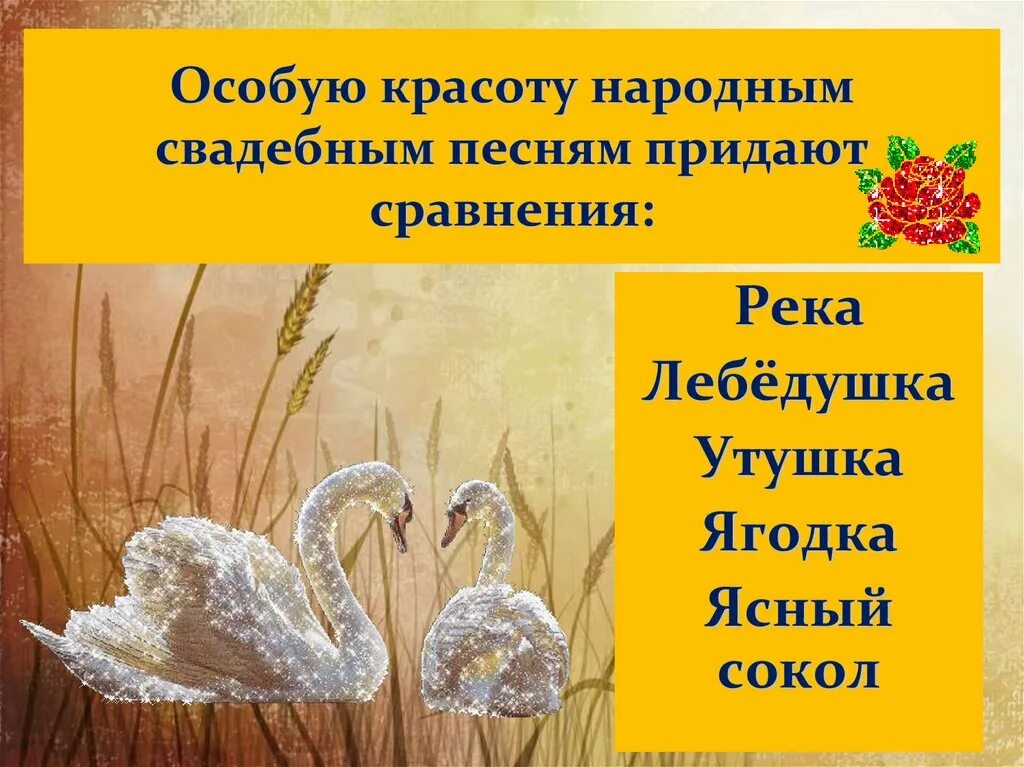 Особую красоту народным свадебным песням придают сравнения:

Река
Лебёдушка
Утушка
Ягодка
Ясный сокол